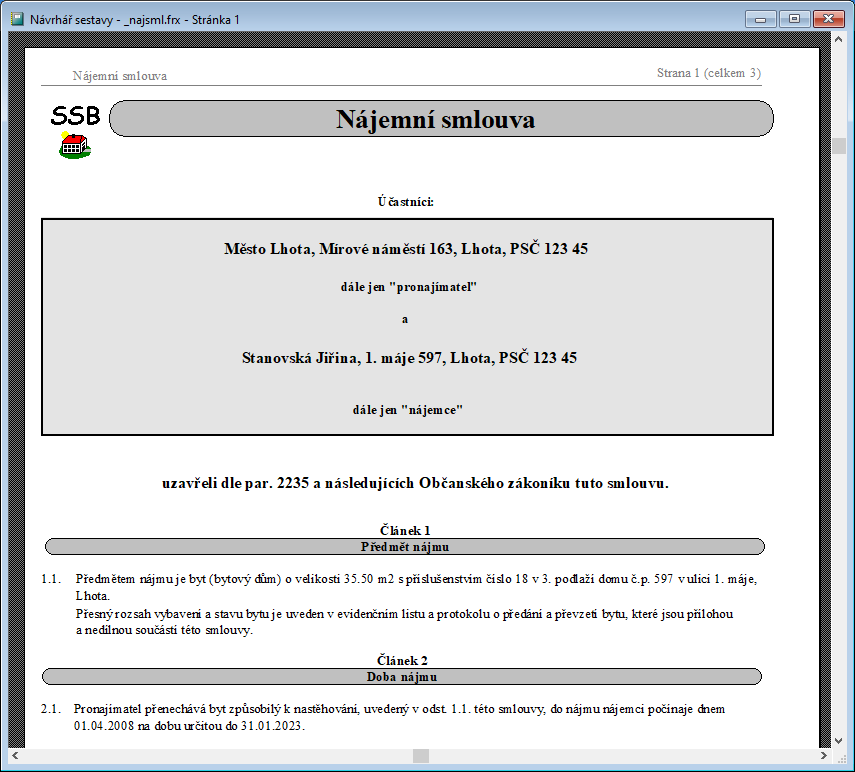 Návrhář sestavy - _najsml.frx - Stránka 1

Nájemní smlouva

Strana 1 (celkem 3)

SSB

Nájemní smlouva

Účastníci:

Město Lhota, Mírové náměstí 163, Lhota, PSČ 123 45

dále jen "pronajímatel"

a

Stanovská Jiřina, 1. máje 597, Lhota, PSČ 123 45

dále jen "nájemce"

uzavřeli dle par. 2235 a následujících Občanského zákoníku tuto smlouvu.

Článek 1
Předmět nájmu

1.1. Předmětem nájmu je byt (bytový dům) o velikosti 35.50 m2 s příslušenstvím číslo 18 v 3. podlaží domu č.p. 597 v ulici 1. máje, Lhota.
Přesný rozsah vybavení a stavu bytu je uveden v evidenčním listu a protokolu o předání a převzetí bytu, které jsou přílohou a nedílnou součástí této smlouvy.

Článek 2
Doba nájmu

2.1. Pronajímatel přenechává byt způsobilý k nastěhování, uvedený v odst. 1.1. této smlouvy, do nájmu nájemci počínaje dnem 01.04.2008 na dobu určitou do 31.01.2023.